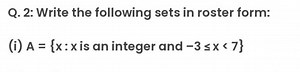 Q. 2: Write the following sets in roster form:

(i) $A = \{x : x \text{ is an integer and } -3 \leq x < 7\}$